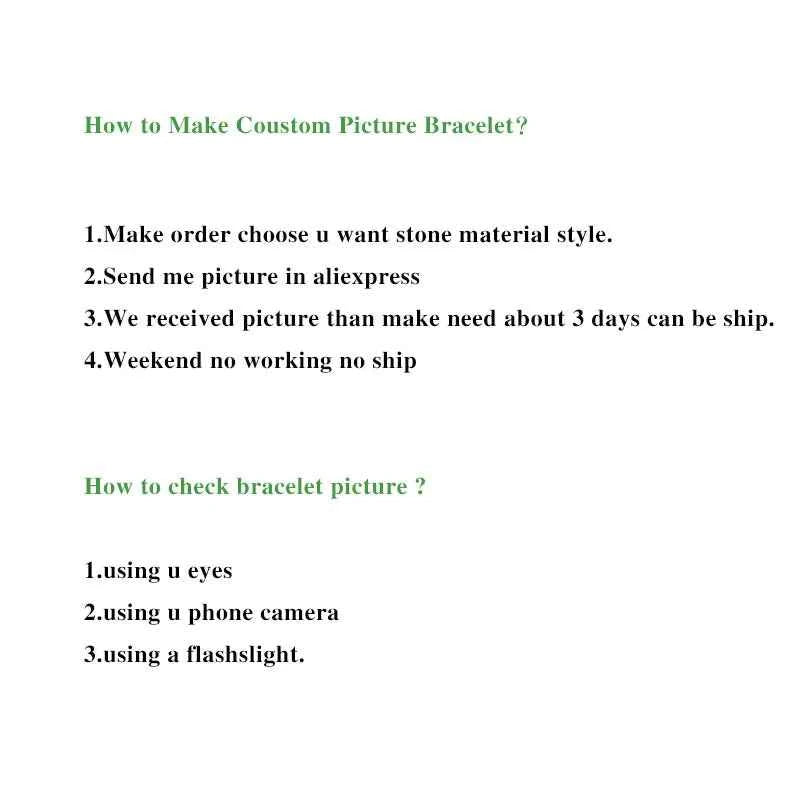 How to Make Coustom Picture Bracelet?

1.Make order choose u want stone material style.
2.Send me picture in aliexpress
3.We received picture than make need about 3 days can be ship.
4.Weekend no working no ship

How to check bracelet picture ?

1.using u eyes
2.using u phone camera
3.using a flashslight.